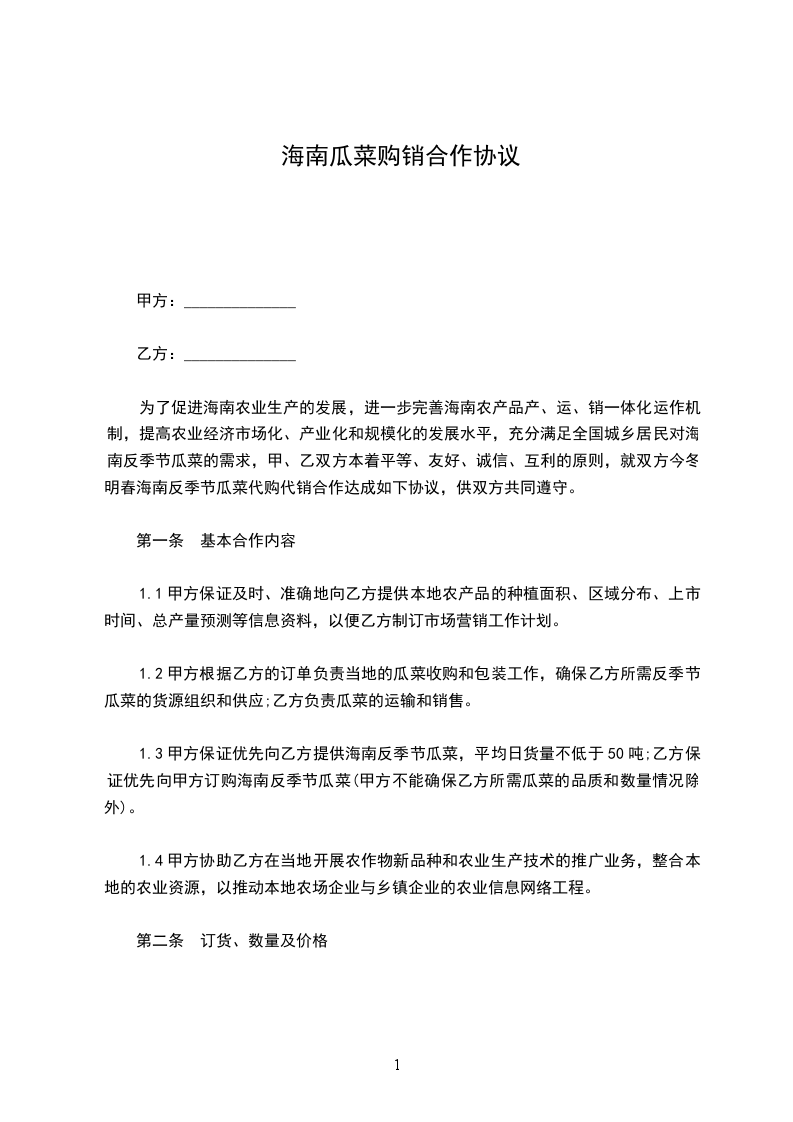 海南瓜菜购销合作协议

甲方：______________

乙方：______________

为了促进海南农业生产的发展，进一步完善海南农产品产、运、销一体化运作机制，提高农业经济市场化、产业化和规模化的发展水平，充分满足全国城乡居民对海南反季节瓜菜的需求，甲、乙双方本着平等、友好、诚信、互利的原则，就双方今冬明春海南反季节瓜菜代购代销合作达成如下协议，供双方共同遵守。

第一条　基本合作内容

1.1 甲方保证及时、准确地向乙方提供本地农产品的种植面积、区域分布、上市时间、总产量预测等信息资料，以便乙方制订市场营销工作计划。

1.2 甲方根据乙方的订单负责当地的瓜菜收购和包装工作，确保乙方所需反季节瓜菜的货源组织和供应;乙方负责瓜菜的运输和销售。

1.3 甲方保证优先向乙方提供海南反季节瓜菜，平均日货量不低于 50 吨;乙方保证优先向甲方订购海南反季节瓜菜(甲方不能确保乙方所需瓜菜的品质和数量情况除外)。

1.4 甲方协助乙方在当地开展农作物新品种和农业生产技术的推广业务，整合本地的农业资源，以推动本地农场企业与乡镇企业的农业信息网络工程。

第二条　订货、数量及价格

1